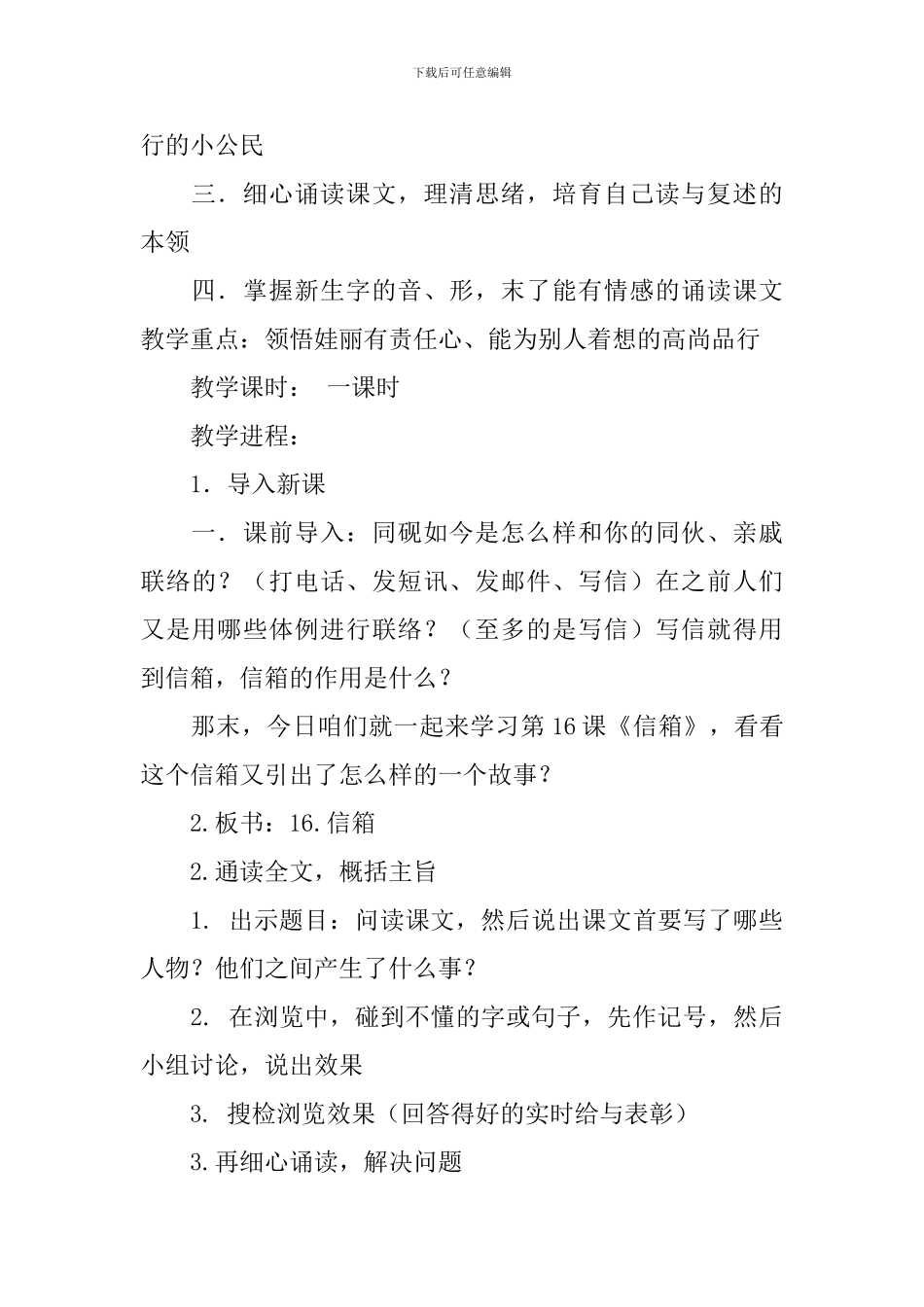 下载后可任意编辑

行的小公民

三．细心诵读课文，理清思绪，培育自己读与复述的本领

四．掌握新生字的音、形，末了能有情感的诵读课文

教学重点：领悟娃丽有责任心、能为别人着想的高尚品行

教学课时：　一课时

教学进程：

1．导入新课

一．课前导入：同砚如今是怎么样和你的同伙、亲戚联络的？（打电话、发短讯、发邮件、写信）在之前人们又是用哪些体例进行联络？（至多的是写信）写信就得用到信箱，信箱的作用是什么？

那末，今日咱们就一起来学习第16课《信箱》，看看这个信箱又引出了怎么样的一个故事？

2.板书：16.信箱

2.通读全文，概括主旨

1. 出示题目：问读课文，然后说出课文首要写了哪些人物？他们之间产生了什么事？

2. 在浏览中，碰到不懂的字或句子，先作记号，然后小组讨论，说出效果

3. 搜检浏览效果（回答得好的实时给与表彰）

3.再细心诵读，解决问题